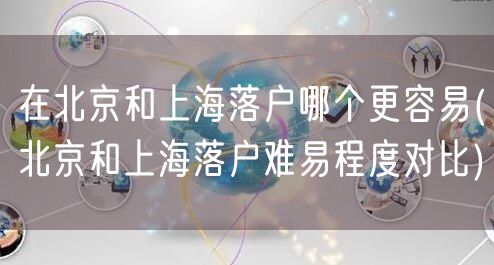 在北京和上海落户哪个更容易(北京和上海落户难易程度对比)